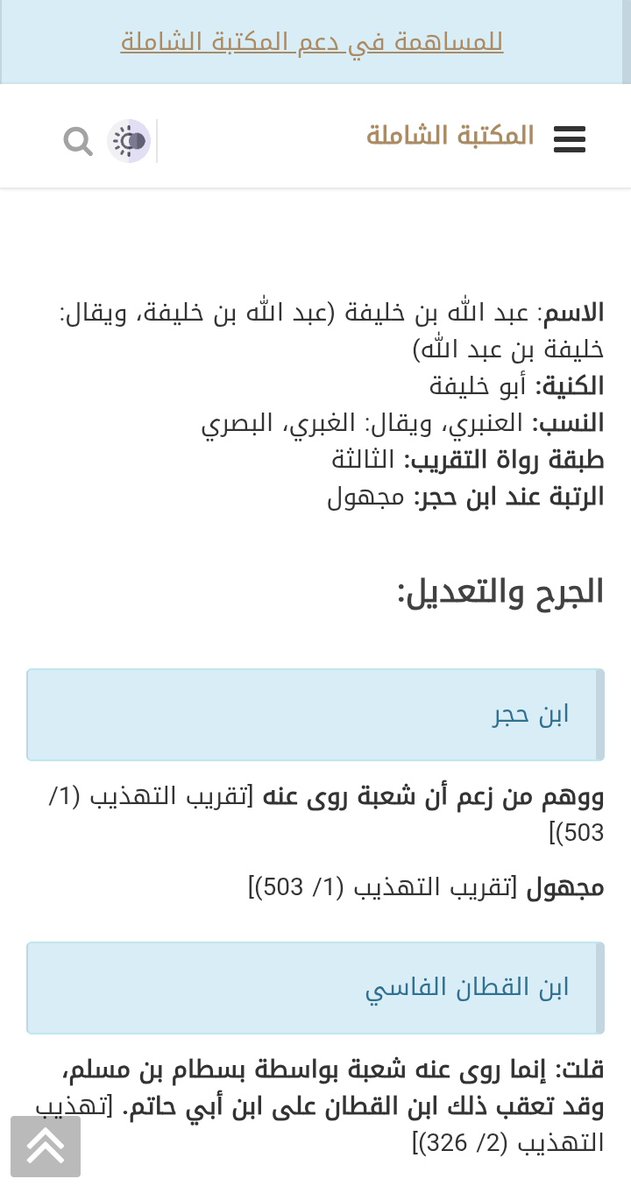 للمساهمة في دعم المكتبة الشاملة

المكتبة الشاملة

الاسم: عبد الله بن خليفة (عبد الله بن خليفة، ويقال: خليفة بن عبد الله)
الكنية: أبو خليفة
النسب: العنبري، ويقال: الغبري، البصري
طبقة رواة التقريب: الثالثة
الرتبة عند ابن حجر: مجهول

الجرح والتعديل:

ابن حجر

ووهم من زعم أن شعبة روى عنه [تقريب التهذيب (1/ 503)]

مجهول [تقريب التهذيب (1/ 503)]

ابن القطان الفاسي

قلت: إنما روى عنه شعبة بواسطة بسطام بن مسلم، وقد تعقب ذلك ابن القطان على ابن أبي حاتم. [تهذيب التهذيب (2/ 326)]